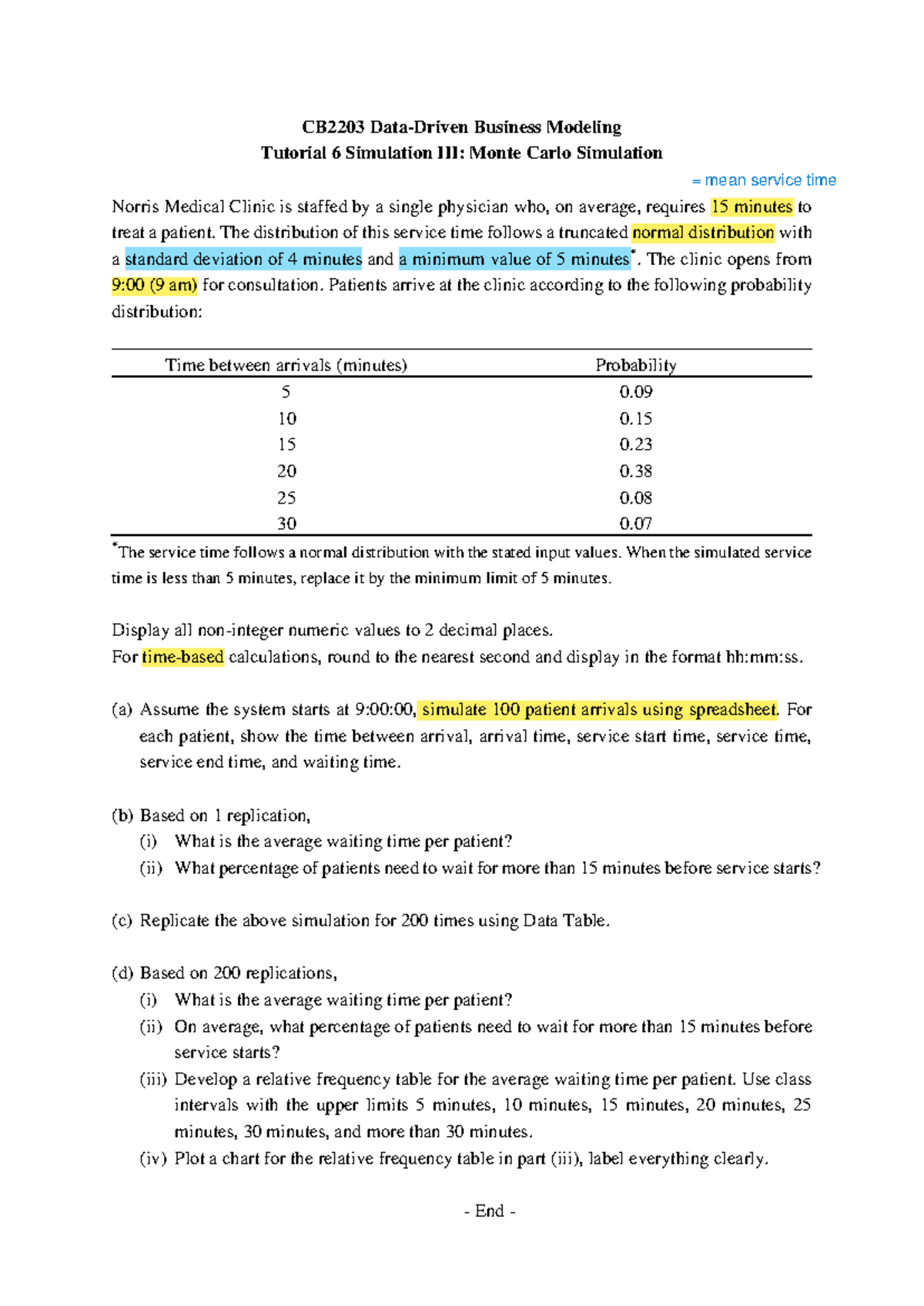 CB2203 Data-Driven Business Modeling
Tutorial 6 Simulation III: Monte Carlo Simulation

= mean service time

Norris Medical Clinic is staffed by a single physician who, on average, requires 15 minutes to treat a patient. The distribution of this service time follows a truncated normal distribution with a standard deviation of 4 minutes and a minimum value of 5 minutes*. The clinic opens from 9:00 (9 am) for consultation. Patients arrive at the clinic according to the following probability distribution:

| Time between arrivals (minutes) | Probability |
|---|---|
| 5 | 0.09 |
| 10 | 0.15 |
| 15 | 0.23 |
| 20 | 0.38 |
| 25 | 0.08 |
| 30 | 0.07 |

*The service time follows a normal distribution with the stated input values. When the simulated service time is less than 5 minutes, replace it by the minimum limit of 5 minutes.

Display all non-integer numeric values to 2 decimal places.
For time-based calculations, round to the nearest second and display in the format hh:mm:ss.

(a) Assume the system starts at 9:00:00, simulate 100 patient arrivals using spreadsheet. For each patient, show the time between arrival, arrival time, service start time, service time, service end time, and waiting time.

(b) Based on 1 replication,
(i) What is the average waiting time per patient?
(ii) What percentage of patients need to wait for more than 15 minutes before service starts?

(c) Replicate the above simulation for 200 times using Data Table.

(d) Based on 200 replications,
(i) What is the average waiting time per patient?
(ii) On average, what percentage of patients need to wait for more than 15 minutes before service starts?
(iii) Develop a relative frequency table for the average waiting time per patient. Use class intervals with the upper limits 5 minutes, 10 minutes, 15 minutes, 20 minutes, 25 minutes, 30 minutes, and more than 30 minutes.
(iv) Plot a chart for the relative frequency table in part (iii), label everything clearly.

- End -